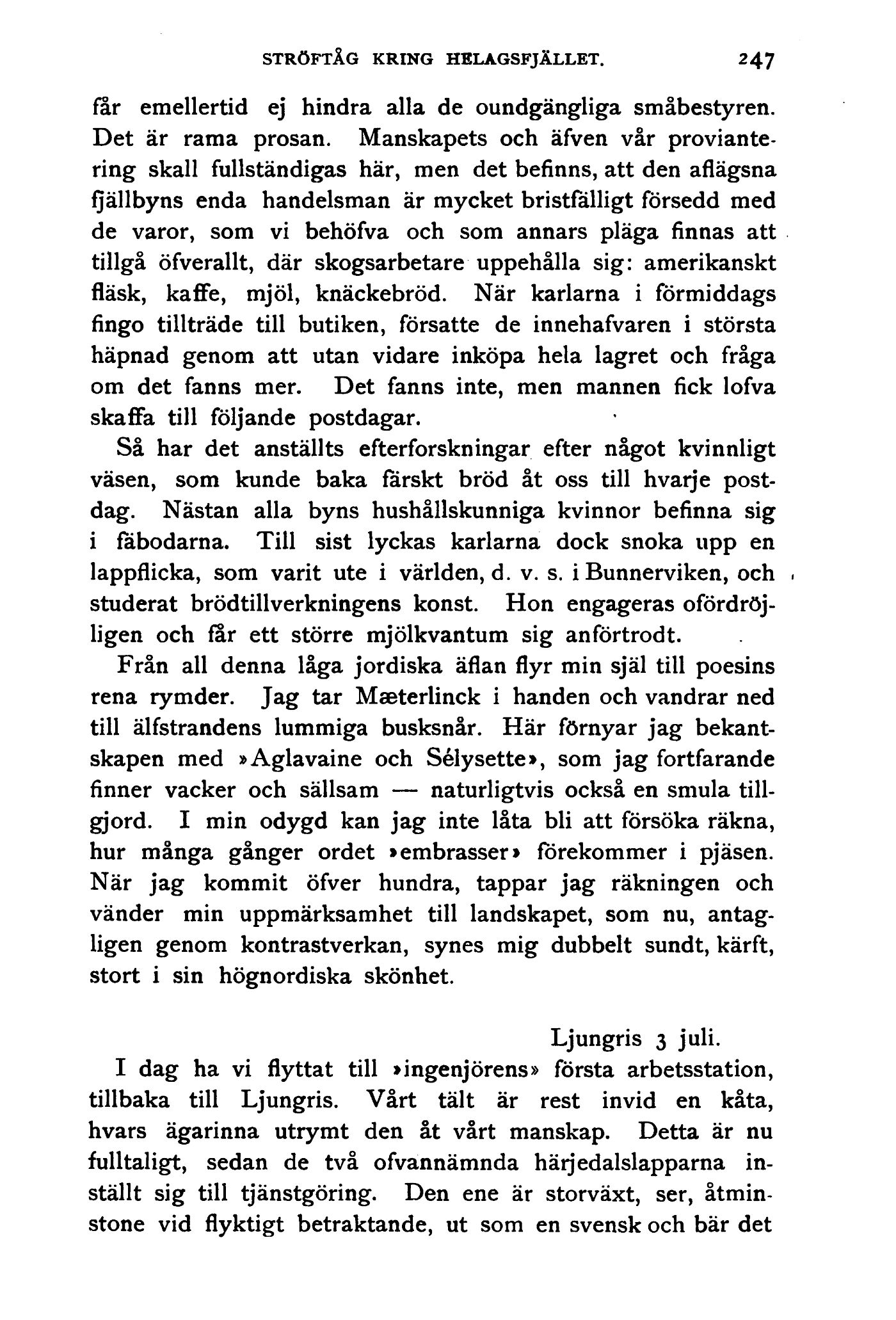 STRÖFTÅG KRING HELAGSFJÄLLET. 247

får emellertid ej hindra alla de oundgängliga småbestyren. Det är rama prosan. Manskapets och äfven vår proviantering skall fullständigas här, men det befinns, att den aflägsna fjällbyns enda handelsman är mycket bristfälligt försedd med de varor, som vi behöfva och som annars pläga finnas att tillgå öfverallt, där skogsarbetare uppehålla sig: amerikanskt fläsk, kaffe, mjöl, knäckebröd. När karlarna i förmiddags fingo tillträde till butiken, försatte de innehafvaren i största häpnad genom att utan vidare inköpa hela lagret och fråga om det fanns mer. Det fanns inte, men mannen fick lofva skaffa till följande postdagar.

Så har det anställts efterforskningar efter något kvinnligt väsen, som kunde baka färskt bröd åt oss till hvarje postdag. Nästan alla byns hushållskunniga kvinnor befinna sig i fäbodarna. Till sist lyckas karlarna dock snoka upp en lappflicka, som varit ute i världen, d. v. s. i Bunnerviken, och studerat brödtillverkningens konst. Hon engageras ofördröjligen och får ett större mjölkvantum sig anförtrodt.

Från all denna låga jordiska äflan flyr min själ till poesins rena rymder. Jag tar Mæterlinck i handen och vandrar ned till älfstrandens lummiga busksnår. Här förnyar jag bekantskapen med »Aglavaine och Sélysette», som jag fortfarande finner vacker och sällsam — naturligtvis också en smula tillgjord. I min odygd kan jag inte låta bli att försöka räkna, hur många gånger ordet »embrasser» förekommer i pjäsen. När jag kommit öfver hundra, tappar jag räkningen och vänder min uppmärksamhet till landskapet, som nu, antagligen genom kontrastverkan, synes mig dubbelt sundt, kärft, stort i sin högnordiska skönhet.

Ljungris 3 juli.

I dag ha vi flyttat till »ingenjörens» första arbetsstation, tillbaka till Ljungris. Vårt tält är rest invid en kåta, hvars ägarinna utrymt den åt vårt manskap. Detta är nu fulltaligt, sedan de två ofvannämnda härjedalslapparna inställt sig till tjänstgöring. Den ene är storväxt, ser, åtminstone vid flyktigt betraktande, ut som en svensk och bär det